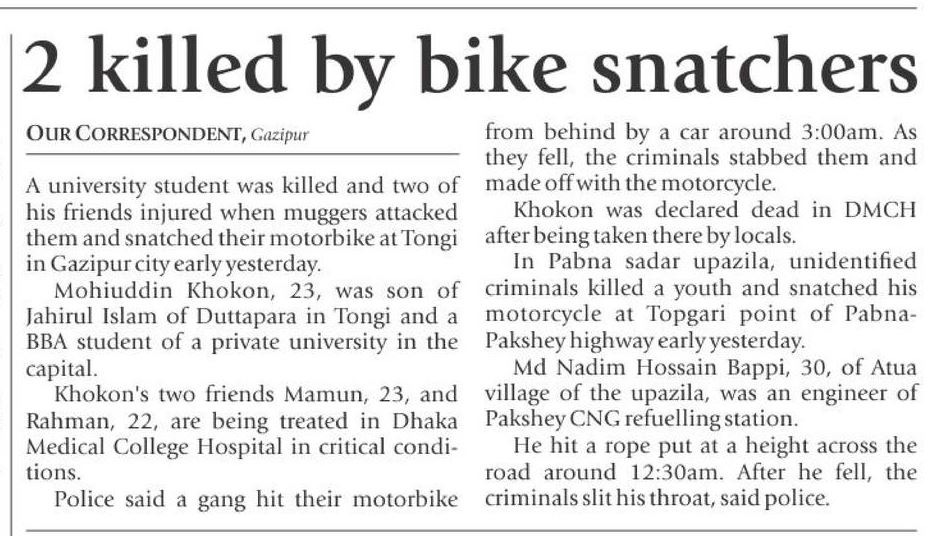 2 killed by bike snatchers

OUR CORRESPONDENT, Gazipur

A university student was killed and two of his friends injured when muggers attacked them and snatched their motorbike at Tongi in Gazipur city early yesterday.

Mohiuddin Khokon, 23, was son of Jahirul Islam of Duttapara in Tongi and a BBA student of a private university in the capital.

Khokon's two friends Mamun, 23, and Rahman, 22, are being treated in Dhaka Medical College Hospital in critical conditions.

Police said a gang hit their motorbike from behind by a car around 3:00am. As they fell, the criminals stabbed them and made off with the motorcycle.

Khokon was declared dead in DMCH after being taken there by locals.

In Pabna sadar upazila, unidentified criminals killed a youth and snatched his motorcycle at Topgari point of Pabna-Pakshey highway early yesterday.

Md Nadim Hossain Bappi, 30, of Atua village of the upazila, was an engineer of Pakshey CNG refuelling station.

He hit a rope put at a height across the road around 12:30am. After he fell, the criminals slit his throat, said police.